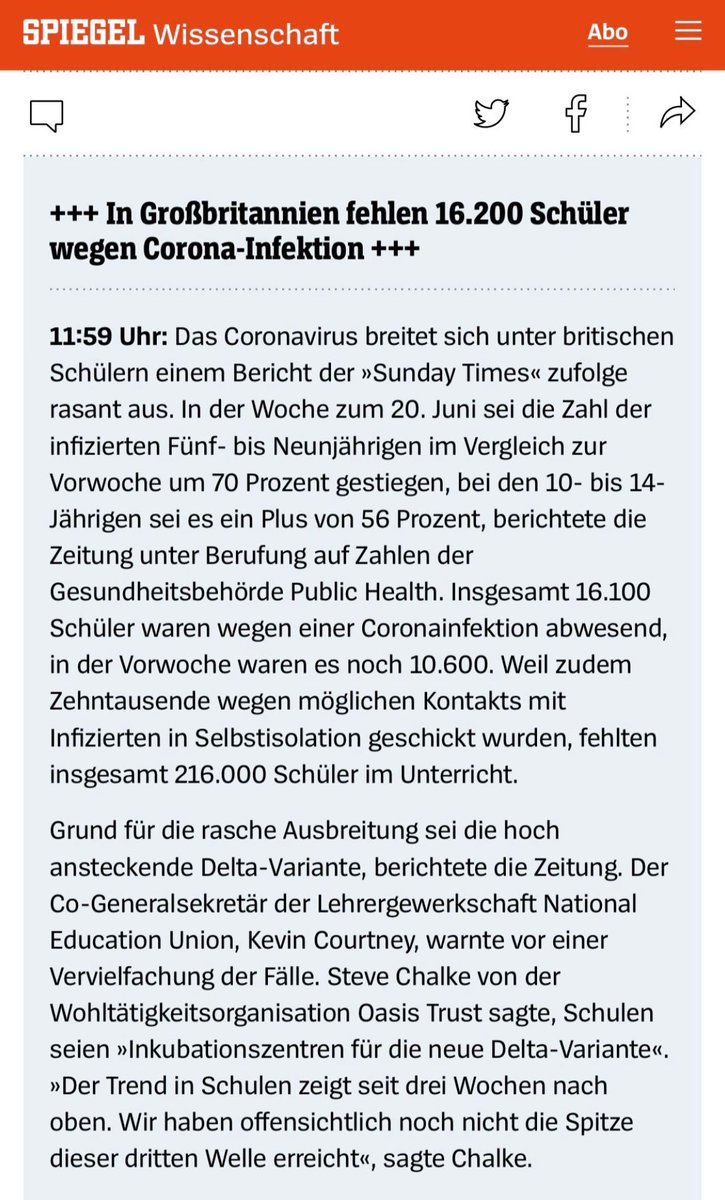 SPIEGEL Wissenschaft

Abo

+++ In Großbritannien fehlen 16.200 Schüler wegen Corona-Infektion +++

11:59 Uhr: Das Coronavirus breitet sich unter britischen Schülern einem Bericht der »Sunday Times« zufolge rasant aus. In der Woche zum 20. Juni sei die Zahl der infizierten Fünf- bis Neunjährigen im Vergleich zur Vorwoche um 70 Prozent gestiegen, bei den 10- bis 14-Jährigen sei es ein Plus von 56 Prozent, berichtete die Zeitung unter Berufung auf Zahlen der Gesundheitsbehörde Public Health. Insgesamt 16.100 Schüler waren wegen einer Coronainfektion abwesend, in der Vorwoche waren es noch 10.600. Weil zudem Zehntausende wegen möglichen Kontakts mit Infizierten in Selbstisolation geschickt wurden, fehlten insgesamt 216.000 Schüler im Unterricht.

Grund für die rasche Ausbreitung sei die hoch ansteckende Delta-Variante, berichtete die Zeitung. Der Co-Generalsekretär der Lehrergewerkschaft National Education Union, Kevin Courtney, warnte vor einer Vervielfachung der Fälle. Steve Chalke von der Wohltätigkeitsorganisation Oasis Trust sagte, Schulen seien »Inkubationszentren für die neue Delta-Variante«. »Der Trend in Schulen zeigt seit drei Wochen nach oben. Wir haben offensichtlich noch nicht die Spitze dieser dritten Welle erreicht«, sagte Chalke.